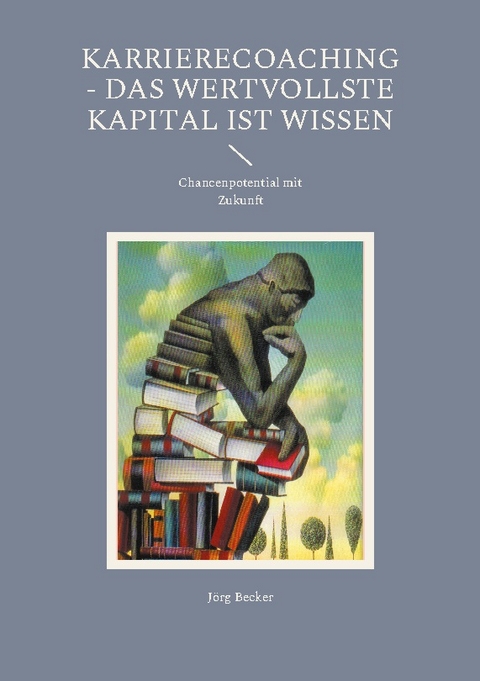 KARRIERECOACHING - DAS WERTVOLLSTE KAPITAL IST WISSEN

Chancenpotential mit Zukunft

Jörg Becker